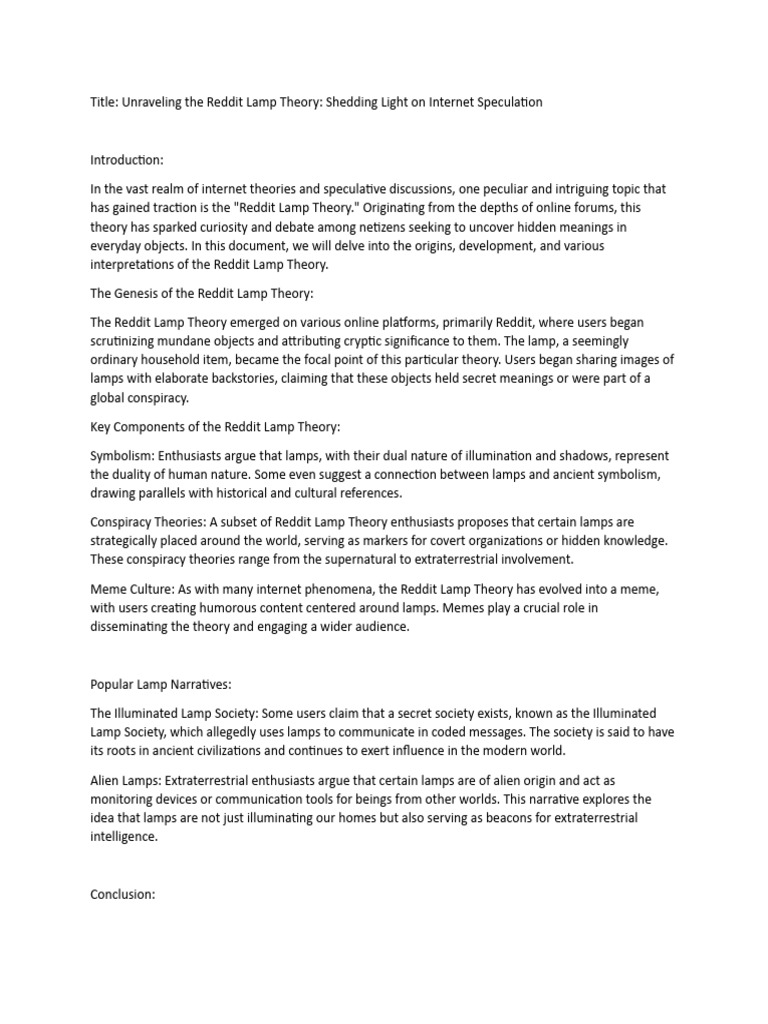 Title: Unraveling the Reddit Lamp Theory: Shedding Light on Internet Speculation

Introduction:

In the vast realm of internet theories and speculative discussions, one peculiar and intriguing topic that has gained traction is the "Reddit Lamp Theory." Originating from the depths of online forums, this theory has sparked curiosity and debate among netizens seeking to uncover hidden meanings in everyday objects. In this document, we will delve into the origins, development, and various interpretations of the Reddit Lamp Theory.

The Genesis of the Reddit Lamp Theory:

The Reddit Lamp Theory emerged on various online platforms, primarily Reddit, where users began scrutinizing mundane objects and attributing cryptic significance to them. The lamp, a seemingly ordinary household item, became the focal point of this particular theory. Users began sharing images of lamps with elaborate backstories, claiming that these objects held secret meanings or were part of a global conspiracy.

Key Components of the Reddit Lamp Theory:

Symbolism: Enthusiasts argue that lamps, with their dual nature of illumination and shadows, represent the duality of human nature. Some even suggest a connection between lamps and ancient symbolism, drawing parallels with historical and cultural references.

Conspiracy Theories: A subset of Reddit Lamp Theory enthusiasts proposes that certain lamps are strategically placed around the world, serving as markers for covert organizations or hidden knowledge. These conspiracy theories range from the supernatural to extraterrestrial involvement.

Meme Culture: As with many internet phenomena, the Reddit Lamp Theory has evolved into a meme, with users creating humorous content centered around lamps. Memes play a crucial role in disseminating the theory and engaging a wider audience.

Popular Lamp Narratives:

The Illuminated Lamp Society: Some users claim that a secret society exists, known as the Illuminated Lamp Society, which allegedly uses lamps to communicate in coded messages. The society is said to have its roots in ancient civilizations and continues to exert influence in the modern world.

Alien Lamps: Extraterrestrial enthusiasts argue that certain lamps are of alien origin and act as monitoring devices or communication tools for beings from other worlds. This narrative explores the idea that lamps are not just illuminating our homes but also serving as beacons for extraterrestrial intelligence.

Conclusion: